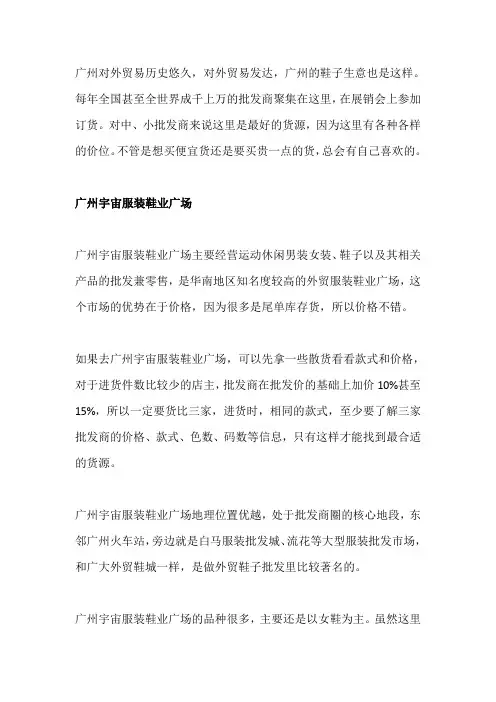 广州对外贸易历史悠久，对外贸易发达，广州的鞋子生意也是这样。每年全国甚至全世界成千上万的批发商聚集在这里，在展销会上参加订货。对中、小批发商来说这里是最好的货源，因为这里有各种各样的价位。不管是想买便宜货还是要买贵一点的货，总会有自己喜欢的。

广州宇宙服装鞋业广场

广州宇宙服装鞋业广场主要经营运动休闲男装女装、鞋子以及其相关产品的批发兼零售，是华南地区知名度较高的外贸服装鞋业广场，这个市场的优势在于价格，因为很多是尾单库存货，所以价格不错。

如果去广州宇宙服装鞋业广场，可以先拿一些散货看看款式和价格，对于进货件数比较少的店主，批发商在批发价的基础上加价 10%甚至 15%，所以一定要货比三家，进货时，相同的款式，至少要了解三家批发商的价格、款式、色数、码数等信息，只有这样才能找到最合适的货源。

广州宇宙服装鞋业广场地理位置优越，处于批发商圈的核心地段，东邻广州火车站，旁边就是白马服装批发城、流花等大型服装批发市场，和广大外贸鞋城一样，是做外贸鞋子批发里比较著名的。

广州宇宙服装鞋业广场的品种很多，主要还是以女鞋为主。虽然这里